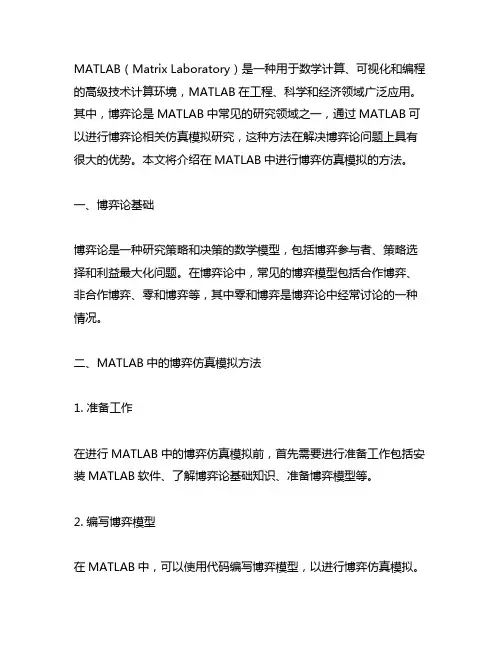 MATLAB（Matrix Laboratory）是一种用于数学计算、可视化和编程的高级技术计算环境，MATLAB 在工程、科学和经济领域广泛应用。其中，博弈论是 MATLAB 中常见的研究领域之一，通过 MATLAB 可以进行博弈论相关仿真模拟研究，这种方法在解决博弈论问题上具有很大的优势。本文将介绍在 MATLAB 中进行博弈仿真模拟的方法。

一、博弈论基础

博弈论是一种研究策略和决策的数学模型，包括博弈参与者、策略选择和利益最大化问题。在博弈论中，常见的博弈模型包括合作博弈、非合作博弈、零和博弈等，其中零和博弈是博弈论中经常讨论的一种情况。

二、MATLAB 中的博弈仿真模拟方法

1. 准备工作

在进行 MATLAB 中的博弈仿真模拟前，首先需要进行准备工作包括安装 MATLAB 软件、了解博弈论基础知识、准备博弈模型等。

2. 编写博弈模型

在 MATLAB 中，可以使用代码编写博弈模型，以进行博弈仿真模拟。